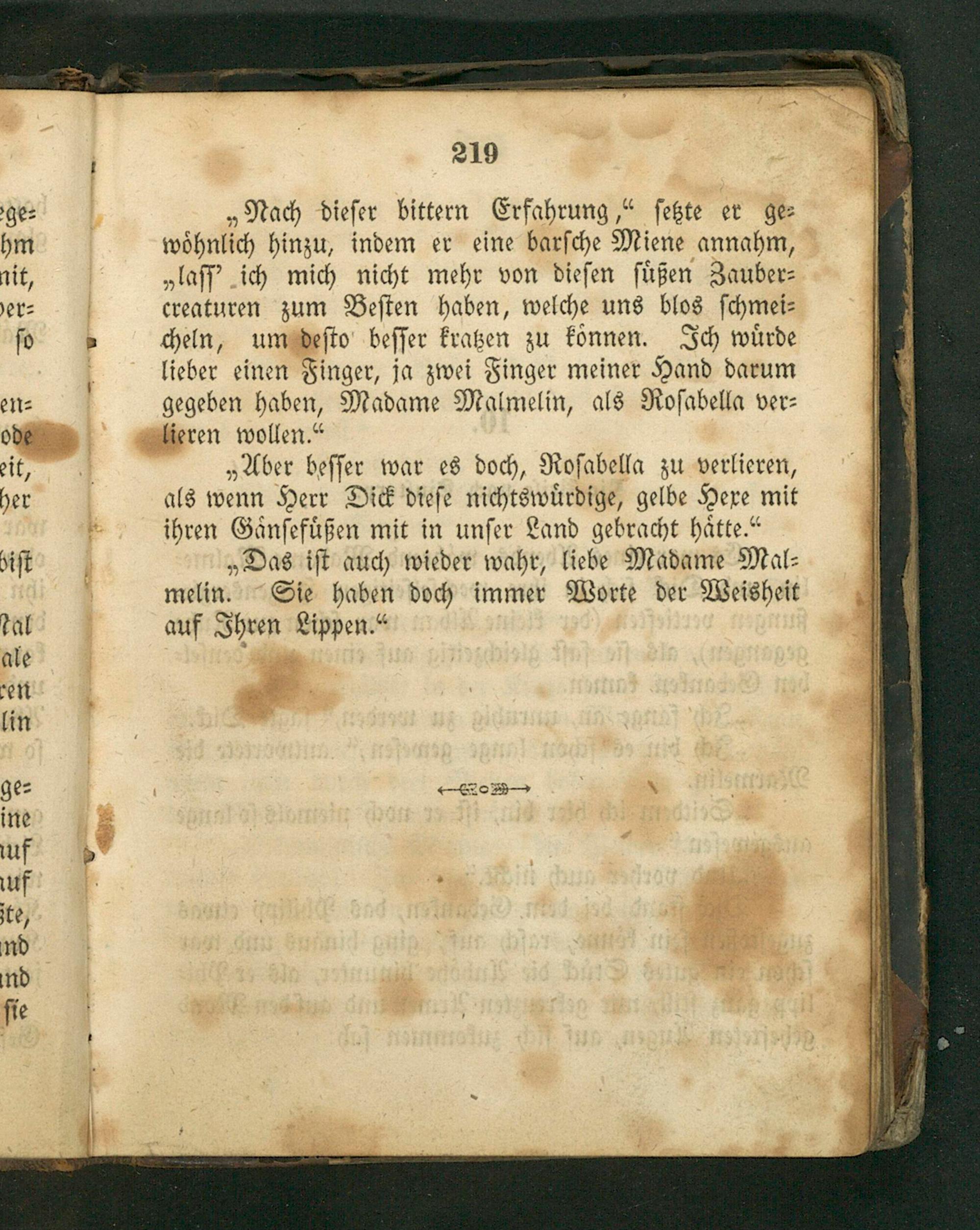 219

„Nach dieser bittern Erfahrung,“ setzte er gewöhnlich hinzu, indem er eine barsche Miene annahm, „lass’ ich mich nicht mehr von diesen süßen Zaubercreaturen zum Besten haben, welche uns blos schmeicheln, um desto besser kratzen zu können. Ich würde lieber einen Finger, ja zwei Finger meiner Hand darum gegeben haben, Madame Malmelin, als Rosabella verlieren wollen.“

„Aber besser war es doch, Rosabella zu verlieren, als wenn Herr Dick diese nichtswürdige, gelbe Hexe mit ihren Gänsefüßen mit in unser Land gebracht hätte.“

„Das ist auch wieder wahr, liebe Madame Malmelin. Sie haben doch immer Worte der Weisheit auf Ihren Lippen.“